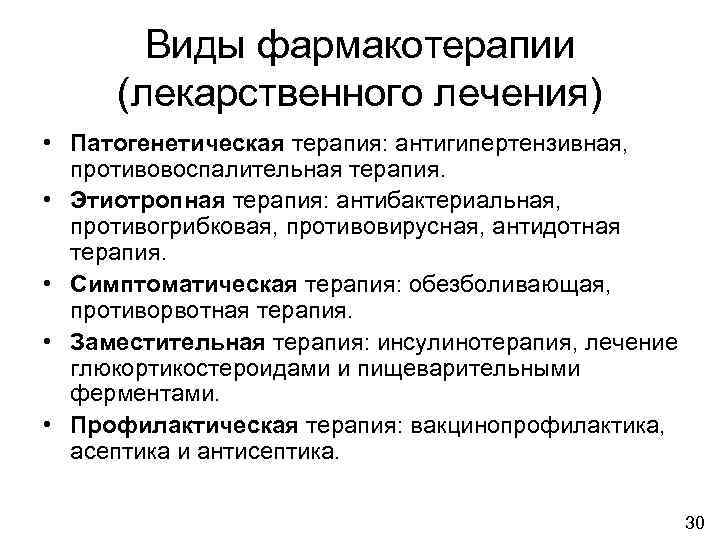 Виды фармакотерапии (лекарственного лечения)

• Патогенетическая терапия: антигипертензивная, противовоспалительная терапия.
• Этиотропная терапия: антибактериальная, противогрибковая, противовирусная, антидотная терапия.
• Симптоматическая терапия: обезболивающая, противорвотная терапия.
• Заместительная терапия: инсулинотерапия, лечение глюкортикостероидами и пищеварительными ферментами.
• Профилактическая терапия: вакцинопрофилактика, асептика и антисептика.

30